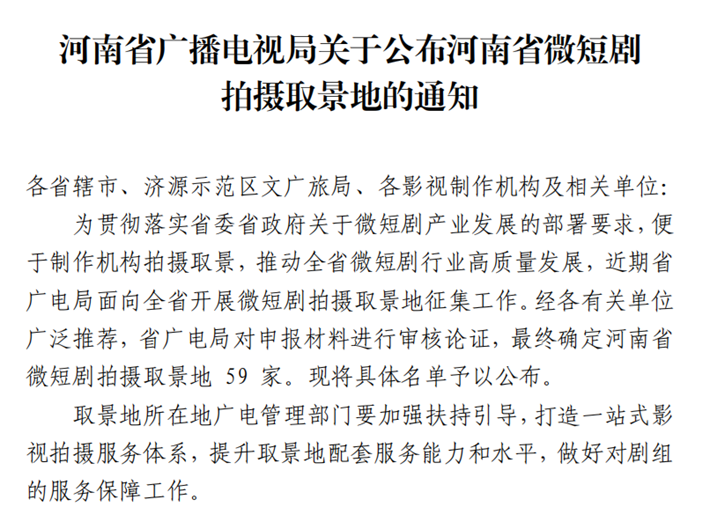 河南省广播电视局关于公布河南省微短剧拍摄取景地的通知

各省辖市、济源示范区文广旅局、各影视制作机构及相关单位:

为贯彻落实省委省政府关于微短剧产业发展的部署要求，便于制作机构拍摄取景，推动全省微短剧行业高质量发展，近期省广电局面向全省开展微短剧拍摄取景地征集工作。经各有关单位广泛推荐，省广电局对申报材料进行审核论证，最终确定河南省微短剧拍摄取景地 59 家。现将具体名单予以公布。

取景地所在地广电管理部门要加强扶持引导，打造一站式影视拍摄服务体系，提升取景地配套服务能力和水平，做好对剧组的服务保障工作。